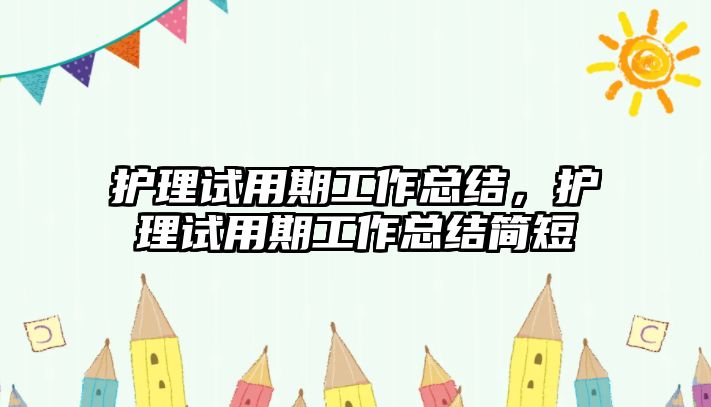 护理试用期工作总结，护理试用期工作总结简短